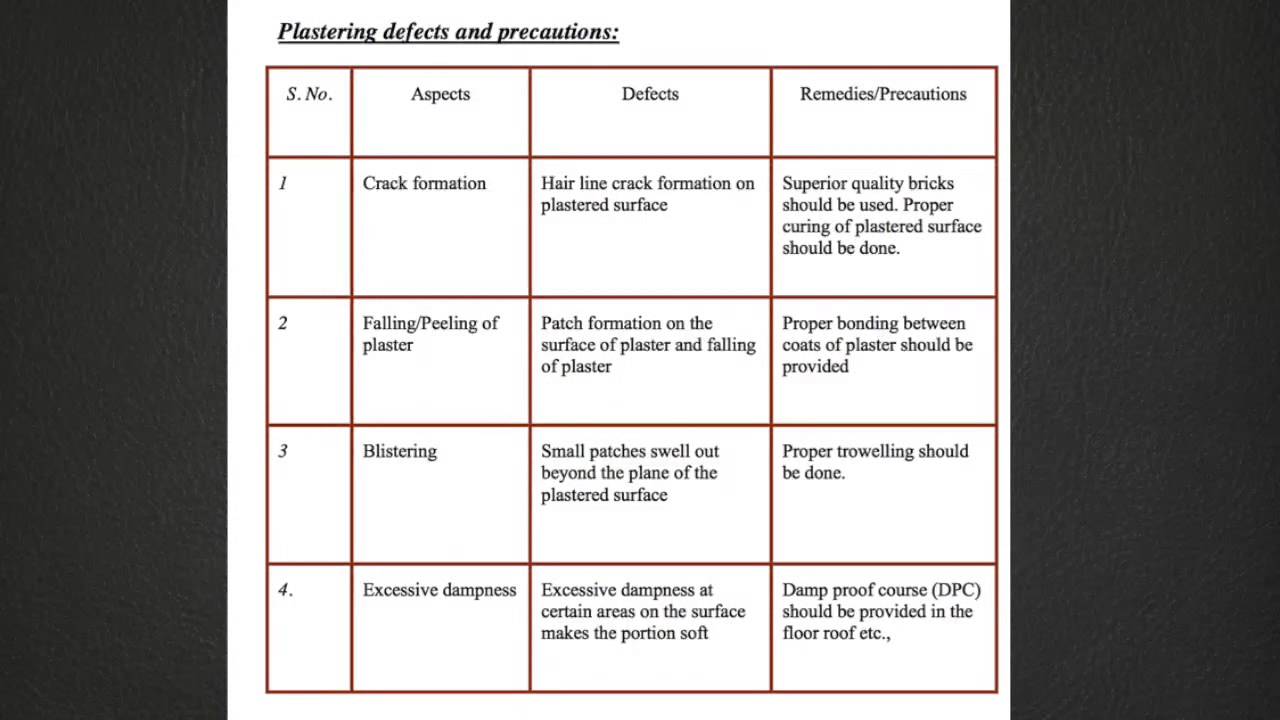 Plastering defects and precautions:

| S. No. | Aspects | Defects | Remedies/Precautions |
|---|---|---|---|
| 1 | Crack formation | Hair line crack formation on plastered surface | Superior quality bricks should be used. Proper curing of plastered surface should be done. |
| 2 | Falling/Peeling of plaster | Patch formation on the surface of plaster and falling of plaster | Proper bonding between coats of plaster should be provided |
| 3 | Blistering | Small patches swell out beyond the plane of the plastered surface | Proper trowelling should be done. |
| 4. | Excessive dampness | Excessive dampness at certain areas on the surface makes the portion soft | Damp proof course (DPC) should be provided in the floor roof etc., |